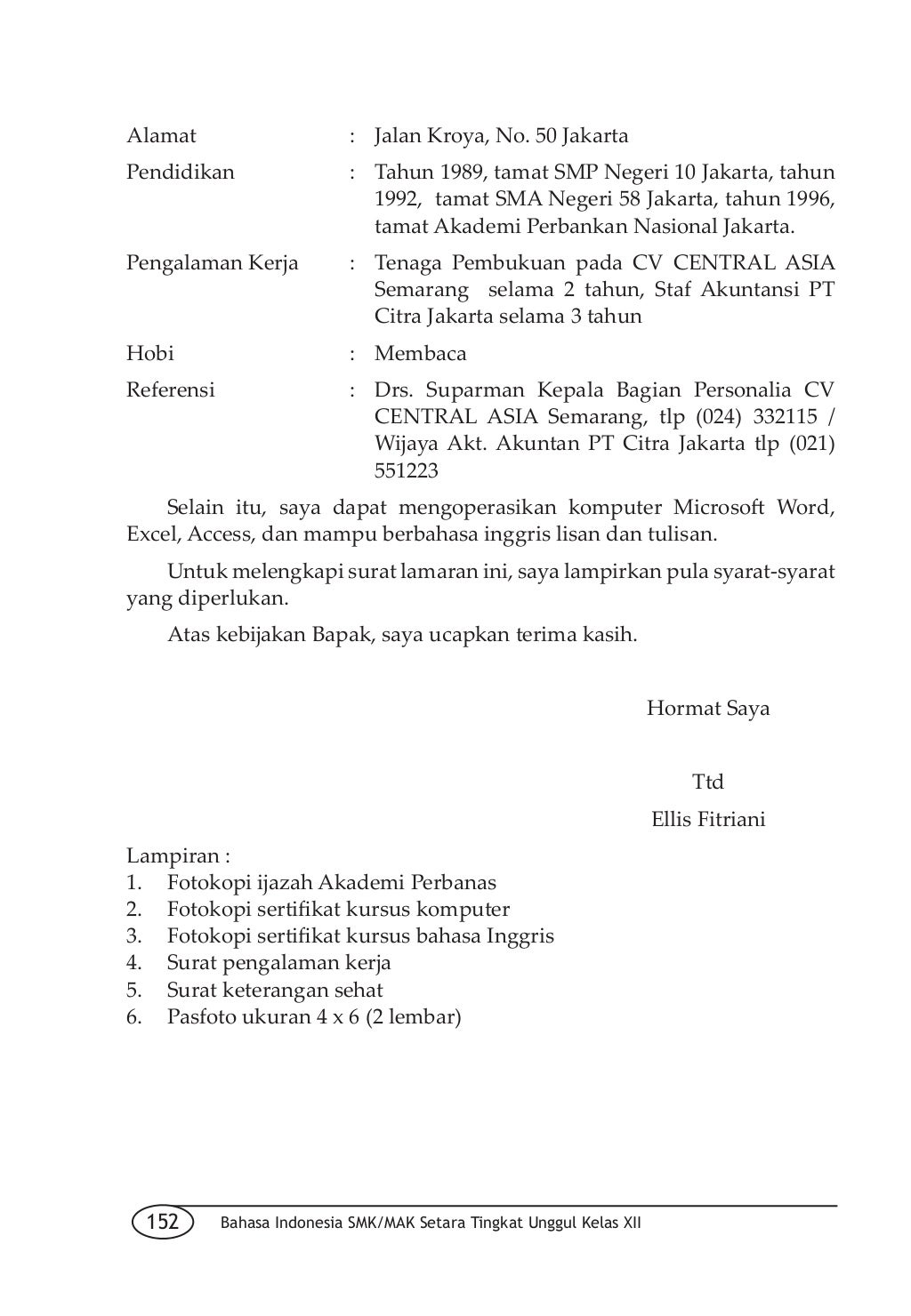 Alamat : Jalan Kroya, No. 50 Jakarta

Pendidikan : Tahun 1989, tamat SMP Negeri 10 Jakarta, tahun 1992, tamat SMA Negeri 58 Jakarta, tahun 1996, tamat Akademi Perbankan Nasional Jakarta.

Pengalaman Kerja : Tenaga Pembukuan pada CV CENTRAL ASIA Semarang selama 2 tahun, Staf Akuntansi PT Citra Jakarta selama 3 tahun

Hobi : Membaca

Referensi : Drs. Suparman Kepala Bagian Personalia CV CENTRAL ASIA Semarang, tlp (024) 332115 / Wijaya Akt. Akuntan PT Citra Jakarta tlp (021) 551223

Selain itu, saya dapat mengoperasikan komputer Microsoft Word, Excel, Access, dan mampu berbahasa inggris lisan dan tulisan.

Untuk melengkapi surat lamaran ini, saya lampirkan pula syarat-syarat yang diperlukan.

Atas kebijakan Bapak, saya ucapkan terima kasih.

Hormat Saya

Ttd

Ellis Fitriani

Lampiran :
1. Fotokopi ijazah Akademi Perbanas
2. Fotokopi sertifikat kursus komputer
3. Fotokopi sertifikat kursus bahasa Inggris
4. Surat pengalaman kerja
5. Surat keterangan sehat
6. Pasfoto ukuran 4 x 6 (2 lembar)

152 Bahasa Indonesia SMK/MAK Setara Tingkat Unggul Kelas XII